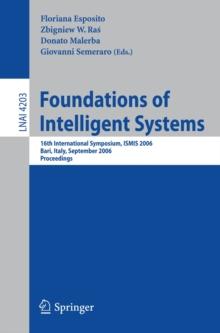 Floriana Esposito
Zbigniew W. Ras
Donato Malerba
Giovanni Semeraro (Eds.)

LNAI 4203

Foundations of Intelligent Systems

16th International Symposium, ISMIS 2006
Bari, Italy, September 2006
Proceedings

Springer